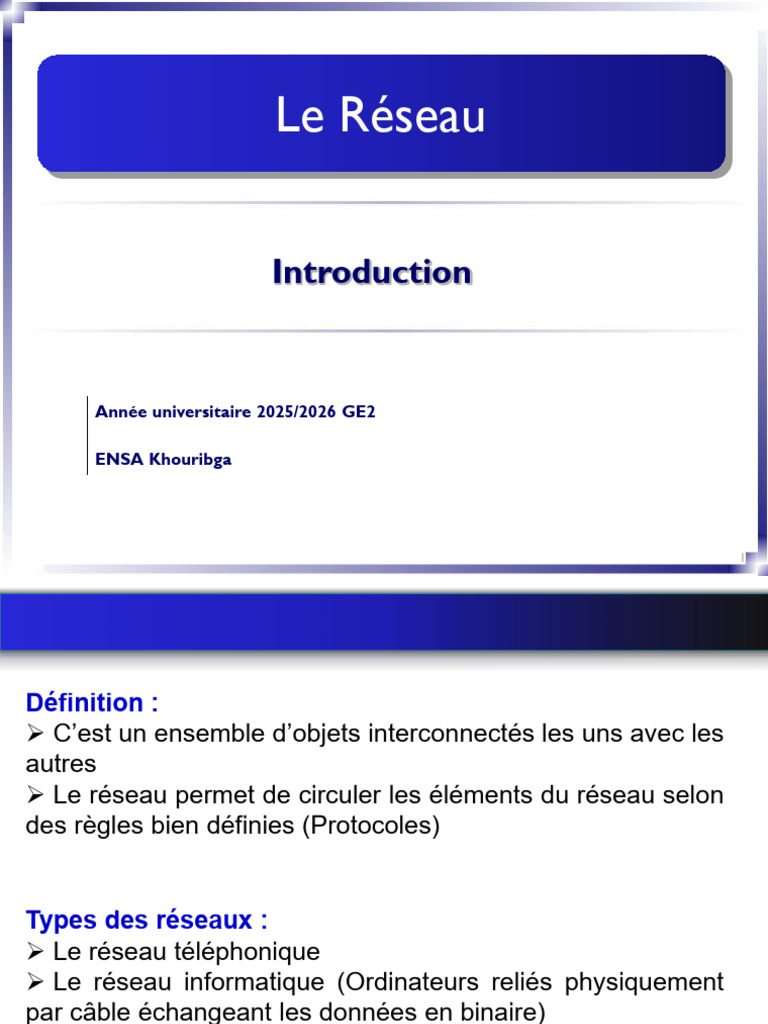 Le Réseau

Introduction

Année universitaire 2025/2026 GE2

ENSA Khouribga

Définition :
➢ C'est un ensemble d'objets interconnectés les uns avec les autres
➢ Le réseau permet de circuler les éléments du réseau selon des règles bien définies (Protocoles)

Types des réseaux :
➢ Le réseau téléphonique
➢ Le réseau informatique (Ordinateurs reliés physiquement par câble échangeant les données en binaire)